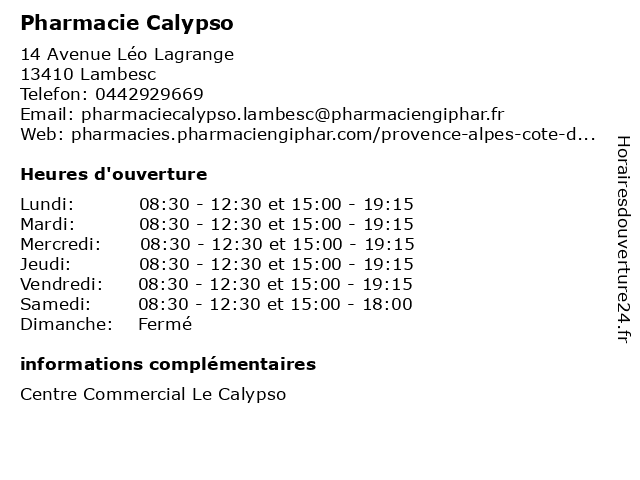 Pharmacie Calypso

14 Avenue Léo Lagrange
13410 Lambesc
Telefon: 0442929669
Email: pharmaciecalypso.lambesc@pharmaciengiphar.fr
Web: pharmacies.pharmaciengiphar.com/provence-alpes-cote-d...

Heures d'ouverture

Lundi: 08:30 - 12:30 et 15:00 - 19:15
Mardi: 08:30 - 12:30 et 15:00 - 19:15
Mercredi: 08:30 - 12:30 et 15:00 - 19:15
Jeudi: 08:30 - 12:30 et 15:00 - 19:15
Vendredi: 08:30 - 12:30 et 15:00 - 19:15
Samedi: 08:30 - 12:30 et 15:00 - 18:00
Dimanche: Fermé

informations complémentaires

Centre Commercial Le Calypso

Horairesdouverture24.fr